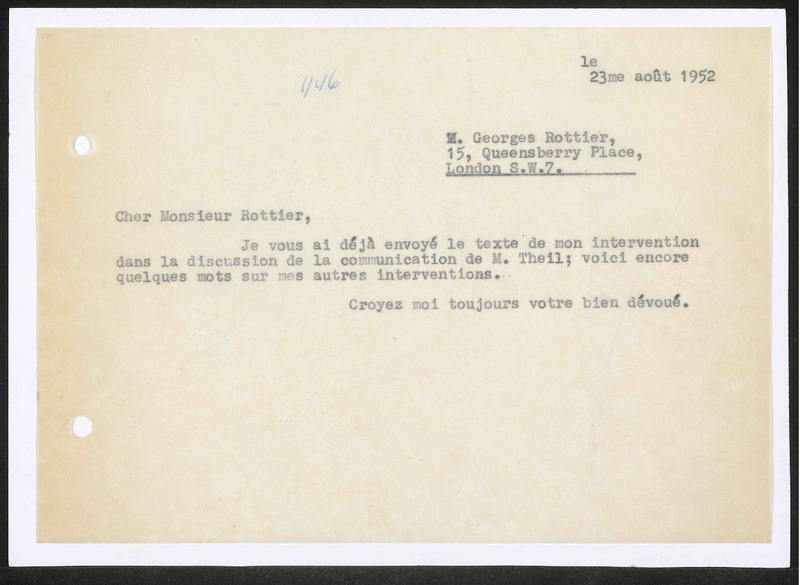 1146

le
23me août 1952

M. Georges Rottier,
15, Queensberry Place,
London S.W.7.

Cher Monsieur Rottier,

Je vous ai déjà envoyé le texte de mon intervention dans la discussion de la communication de M. Theil; voici encore quelques mots sur mes autres interventions.

Croyez moi toujours votre bien dévoué.